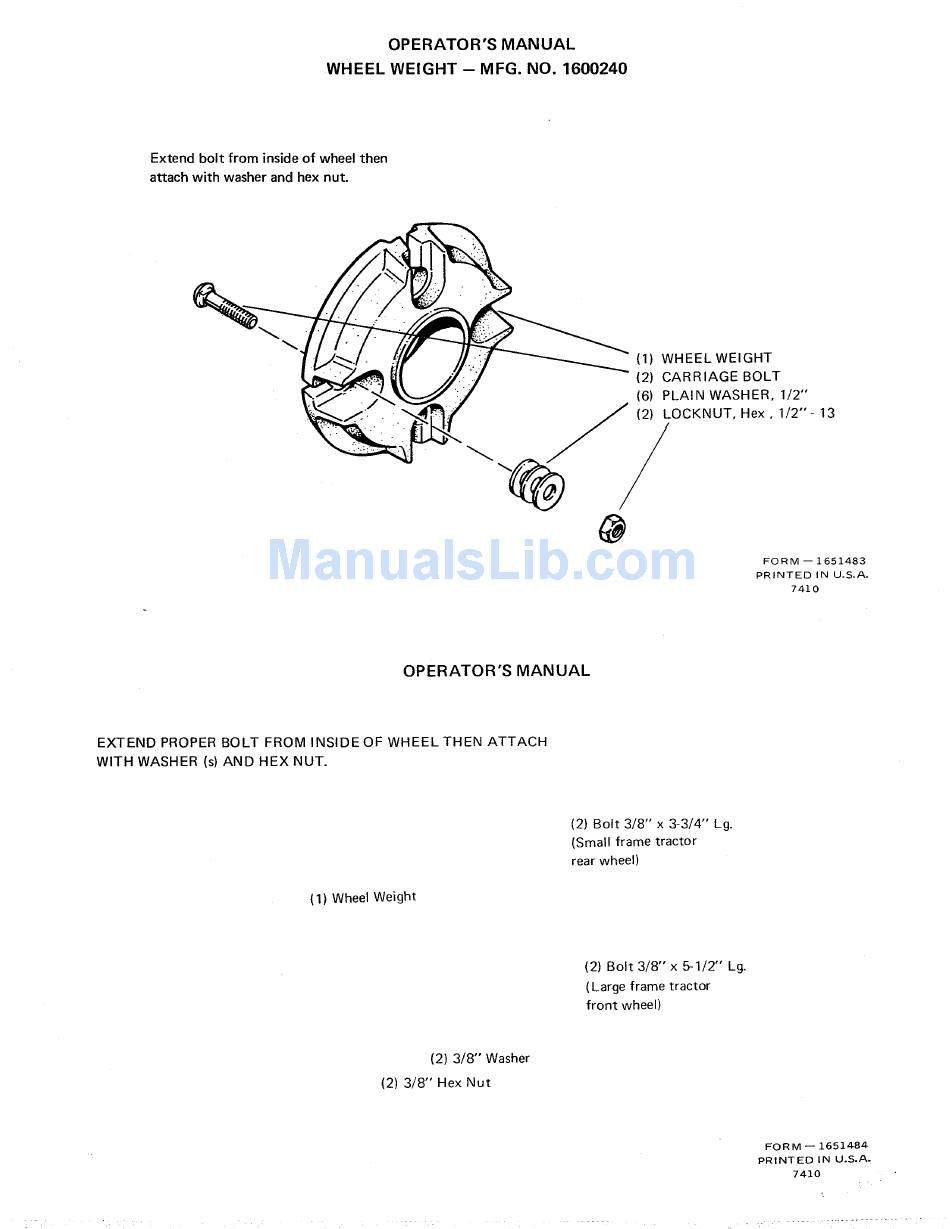 OPERATOR'S MANUAL
WHEEL WEIGHT — MFG. NO. 1600240

Extend bolt from inside of wheel then attach with washer and hex nut.

(1) WHEEL WEIGHT
(2) CARRIAGE BOLT
(6) PLAIN WASHER, 1/2"
(2) LOCKNUT, Hex , 1/2" - 13

ManualsLib.com

FORM — 1651483
PRINTED IN U.S.A.
7410

OPERATOR'S MANUAL

EXTEND PROPER BOLT FROM INSIDE OF WHEEL THEN ATTACH WITH WASHER (s) AND HEX NUT.

(2) Bolt 3/8" x 3-3/4" Lg.
(Small frame tractor rear wheel)

(1) Wheel Weight

(2) Bolt 3/8" x 5-1/2" Lg.
(Large frame tractor front wheel)

(2) 3/8" Washer
(2) 3/8" Hex Nut

FORM — 1651484
PRINTED IN U.S.A.
7410